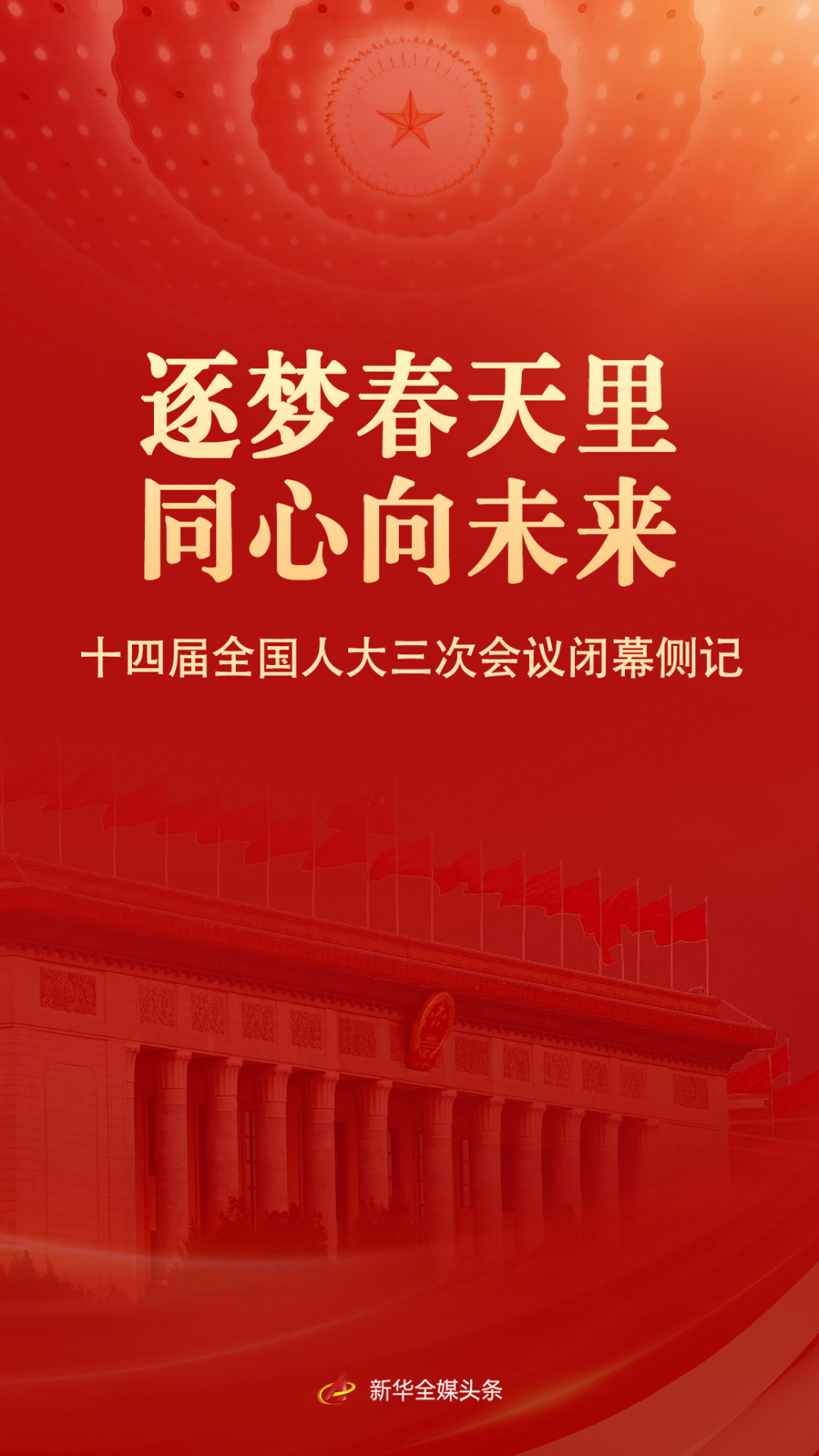 逐梦春天里
同心向未来

十四届全国人大三次会议闭幕侧记

新华全媒头条